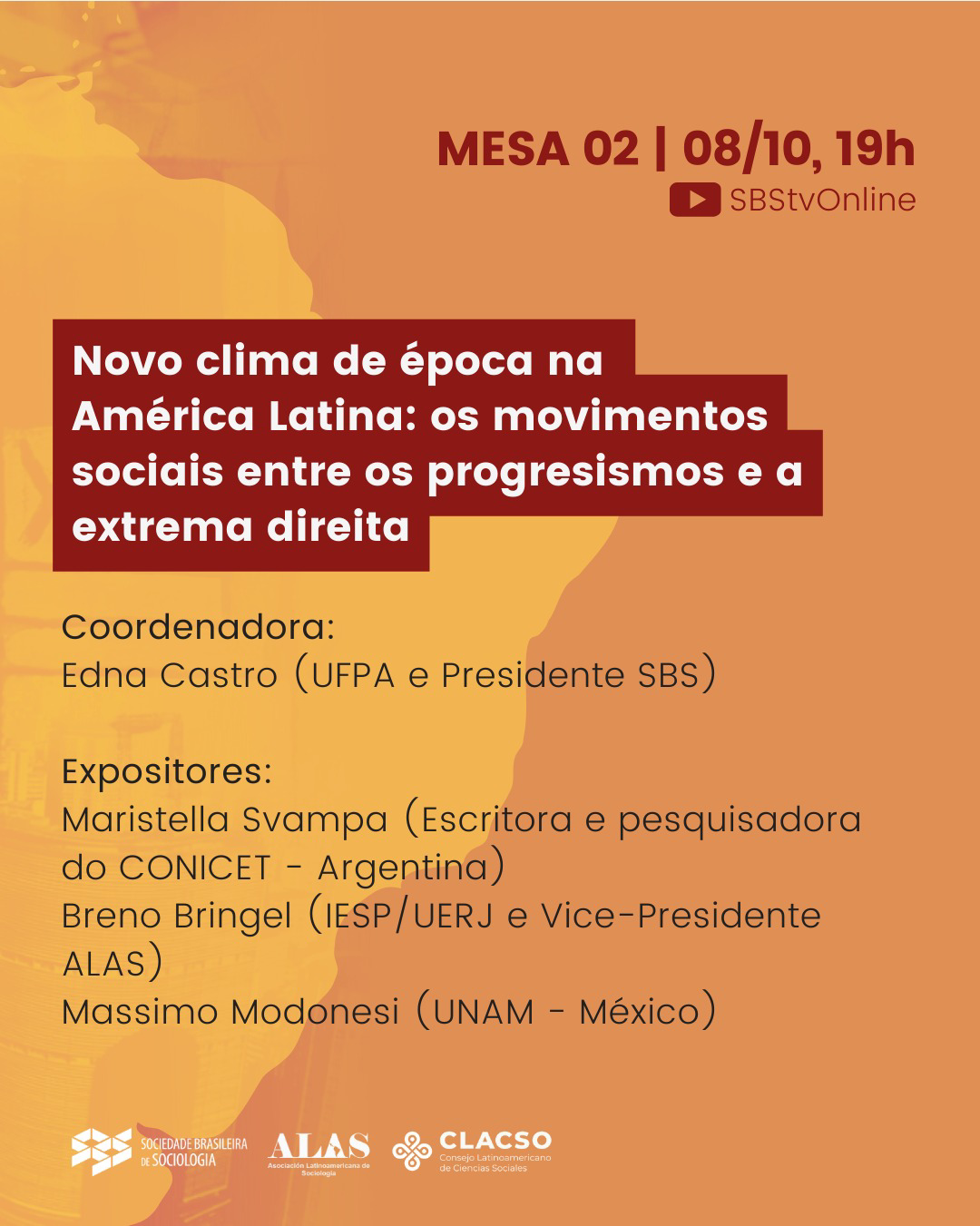 MESA 02 | 08/10, 19h
SBStvOnline

Novo clima de época na América Latina: os movimentos sociais entre os progresismos e a extrema direita

Coordenadora:
Edna Castro (UFPA e Presidente SBS)

Expositores:
Maristella Svampa (Escritora e pesquisadora do CONICET - Argentina)
Breno Bringel (IESP/UERJ e Vice-Presidente ALAS)
Massimo Modonesi (UNAM - México)

SOCIEDADE BRASILEIRA DE SOCIOLOGIA
ALAS
Asociación Latinoamericana de Sociología
CLACSO
Consejo Latinoamericano de Ciencias Sociales